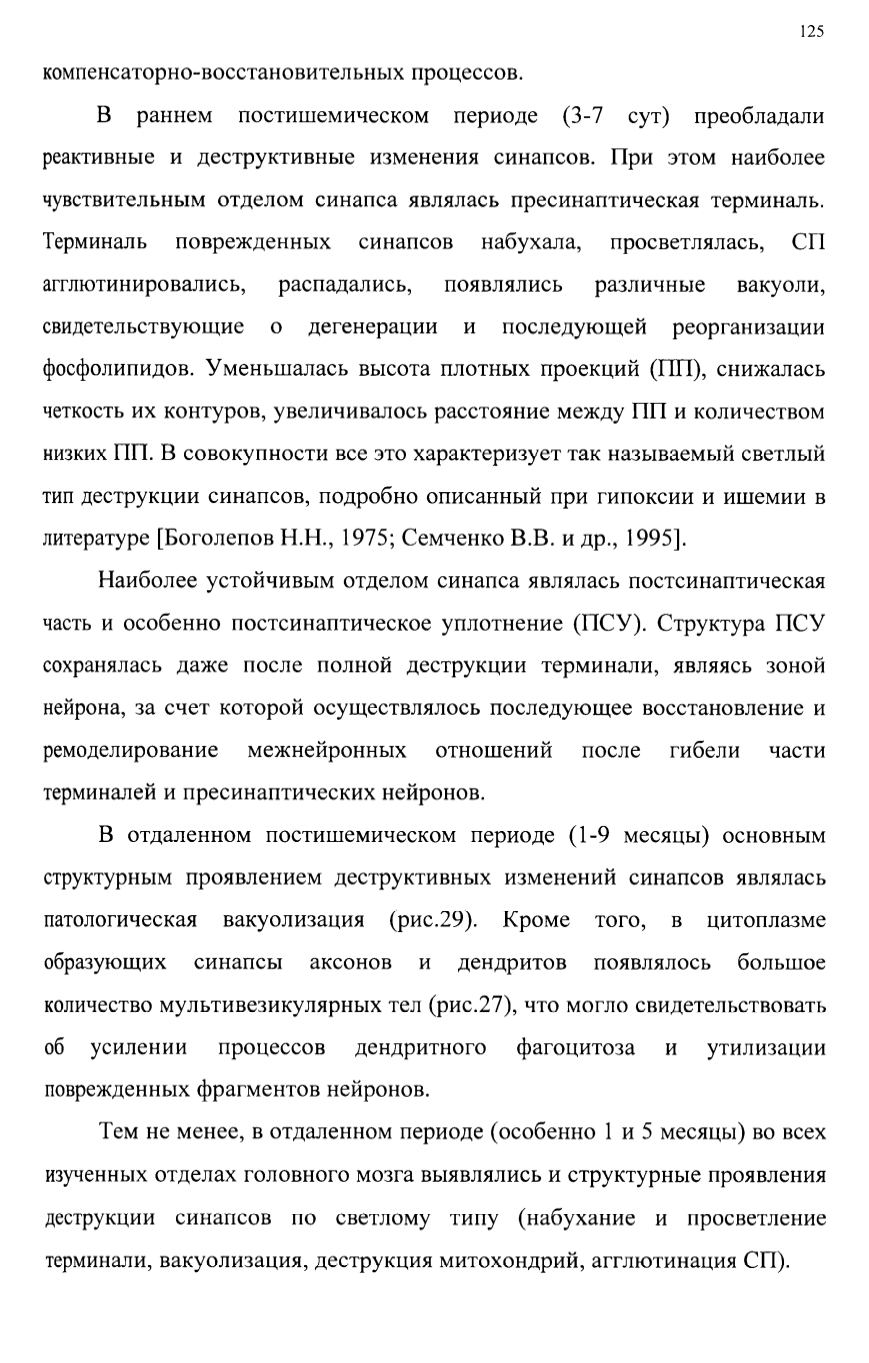 125

компенсаторно-восстановительных процессов.

В раннем постишемическом периоде (3-7 сут) преобладали реактивные и деструктивные изменения синапсов. При этом наиболее чувствительным отделом синапса являлась пресинаптическая терминаль. Терминаль поврежденных синапсов набухала, просветлялась, СП агглютинировались, распадались, появлялись различные вакуоли, свидетельствующие о дегенерации и последующей реорганизации фосфолипидов. Уменьшалась высота плотных проекций (ПП), снижалась четкость их контуров, увеличивалось расстояние между ПП и количеством низких ПП. В совокупности все это характеризует так называемый светлый тип деструкции синапсов, подробно описанный при гипоксии и ишемии в литературе [Боголепов Н.Н., 1975; Семченко В.В. и др., 1995].

Наиболее устойчивым отделом синапса являлась постсинаптическая часть и особенно постсинаптическое уплотнение (ПСУ). Структура ПСУ сохранялась даже после полной деструкции терминали, являясь зоной нейрона, за счет которой осуществлялось последующее восстановление и ремоделирование межнейронных отношений после гибели части терминалей и пресинаптических нейронов.

В отдаленном постишемическом периоде (1-9 месяцы) основным структурным проявлением деструктивных изменений синапсов являлась патологическая вакуолизация (рис.29). Кроме того, в цитоплазме образующих синапсы аксонов и дендритов появлялось большое количество мультивезикулярных тел (рис.27), что могло свидетельствовать об усилении процессов дендритного фагоцитоза и утилизации поврежденных фрагментов нейронов.

Тем не менее, в отдаленном периоде (особенно 1 и 5 месяцы) во всех изученных отделах головного мозга выявлялись и структурные проявления деструкции синапсов по светлому типу (набухание и просветление терминали, вакуолизация, деструкция митохондрий, агглютинация СП).